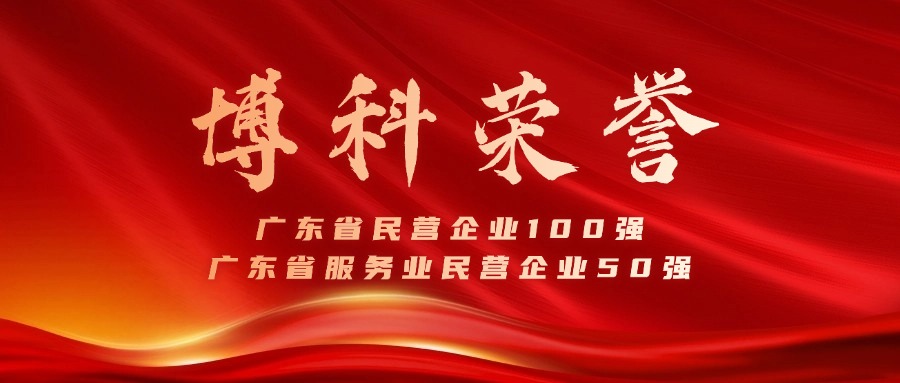 博科荣誉

广东省民营企业100强
广东省服务业民营企业50强